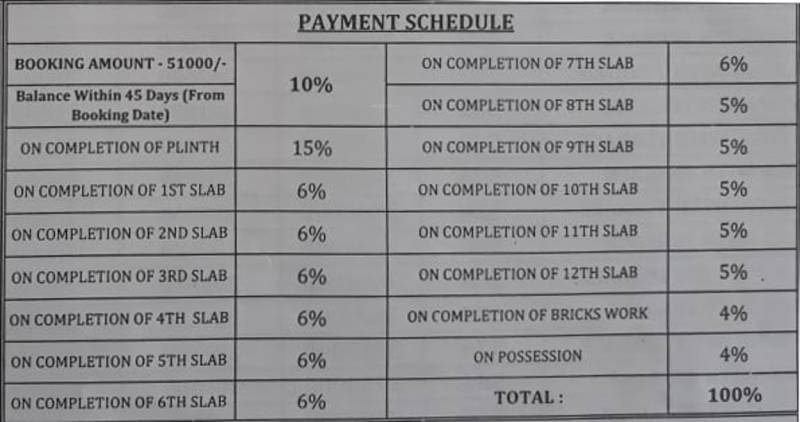 PAYMENT SCHEDULE

| BOOKING AMOUNT - 51000/- | 10% | ON COMPLETION OF 7TH SLAB | 6% |
|---|---|---|---|
| Balance Within 45 Days (From Booking Date) | | ON COMPLETION OF 8TH SLAB | 5% |
| ON COMPLETION OF PLINTH | 15% | ON COMPLETION OF 9TH SLAB | 5% |
| ON COMPLETION OF 1ST SLAB | 6% | ON COMPLETION OF 10TH SLAB | 5% |
| ON COMPLETION OF 2ND SLAB | 6% | ON COMPLETION OF 11TH SLAB | 5% |
| ON COMPLETION OF 3RD SLAB | 6% | ON COMPLETION OF 12TH SLAB | 5% |
| ON COMPLETION OF 4TH SLAB | 6% | ON COMPLETION OF BRICKS WORK | 4% |
| ON COMPLETION OF 5TH SLAB | 6% | ON POSSESSION | 4% |
| ON COMPLETION OF 6TH SLAB | 6% | TOTAL : | 100% |